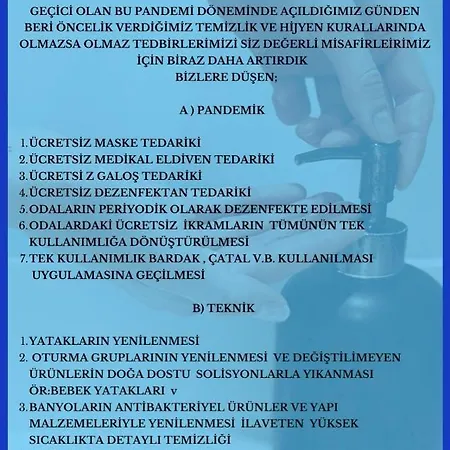 GEÇİCİ OLAN BU PANDEMİ DÖNEMİNDE AÇILDIĞIMIZ GÜNDEN BERİ ÖNCELİK VERDİĞİMİZ TEMİZLİK VE HİJYEN KURALLARINDA OLMAZSA OLMAZ TEDBİRLERİMİZİ SİZ DEĞERLİ MİSAFİRLEİRİMİZ İÇİN BİRAZ DAHA ARTIRDIK
BİZLERE DÜŞEN;

A ) PANDEMİK

1. ÜCRETSİZ MASKE TEDARİKİ
2. ÜCRETSİZ MEDİKAL ELDİVEN TEDARİKİ
3. ÜCRETSİ Z GALOŞ TEDARİKİ
4. ÜCRETSİZ DEZENFEKTAN TEDARİKİ
5. ODALARIN PERİYODİK OLARAK DEZENFEKTE EDİLMESİ
6. ODALARDAKİ ÜCRETSİZ İKRAMLARIN TÜMÜNÜN TEK KULLANIMLIĞA DÖNÜŞTÜRÜLMESİ
7. TEK KULLANIMLIK BARDAK , ÇATAL V.B. KULLANILMASI UYGULAMASINA GEÇİLMESİ

B) TEKNİK

1. YATAKLARIN YENİLENMESİ
2. OTURMA GRUPLARININ YENİLENMESİ VE DEĞİŞTİLİMEYEN ÜRÜNLERİN DOĞA DOSTU SOLİSYONLARLA YIKANMASI ÖR:BEBEK YATAKLARI v
3. BANYOLARIN ANTİBAKTERİYEL ÜRÜNLER VE YAPI MALZEMELERİYLE YENİLENMESİ İLAVETEN YÜKSEK SICAKLIKTA DETAYLI TEMİZLİĞİ